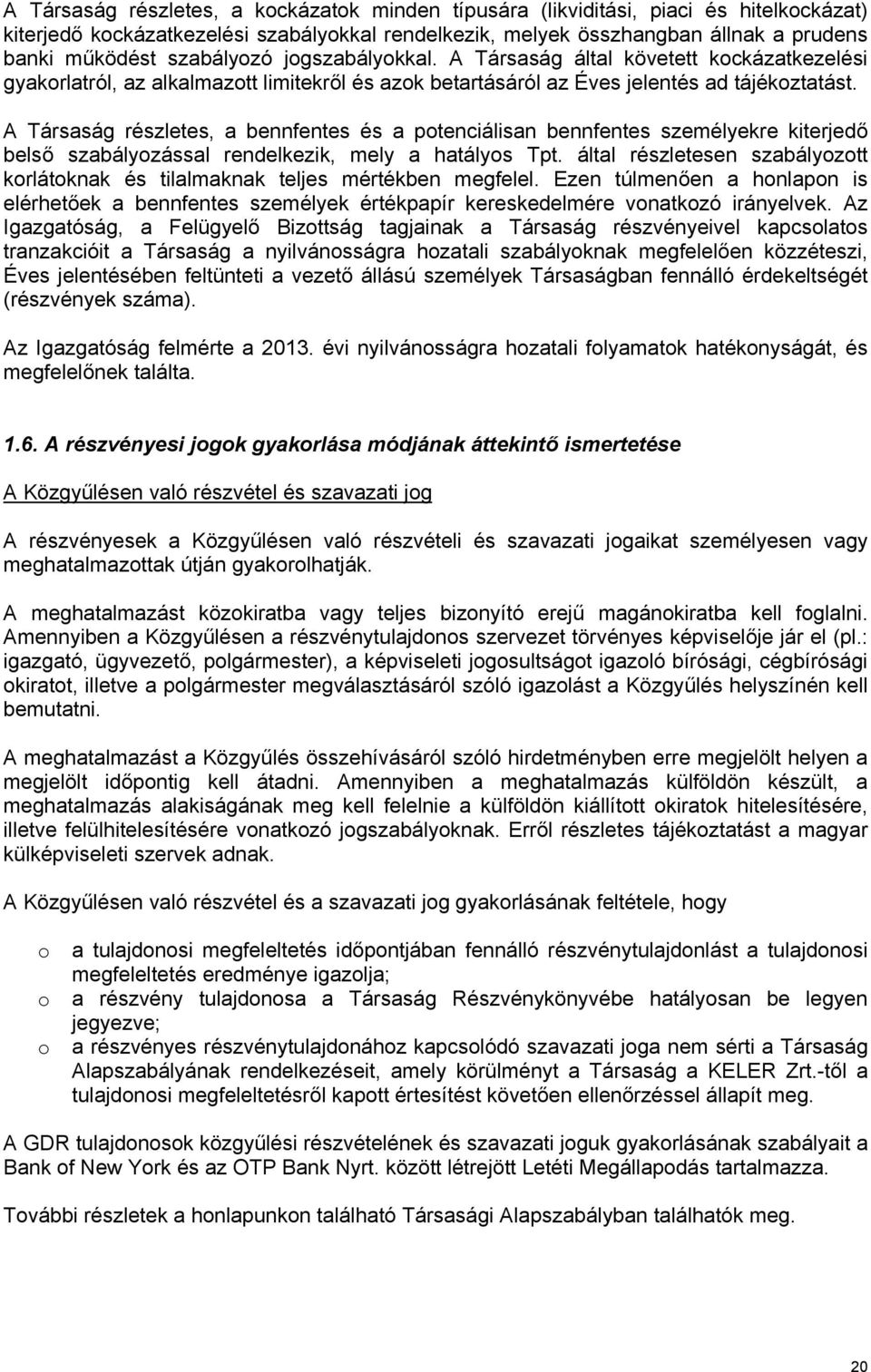 A Társaság részletes, a kockázatok minden típusára (likviditási, piaci és hitelkockázat) kiterjedő kockázatkezelési szabályokkal rendelkezik, melyek összhangban állnak a prudens banki működést szabályozó jogszabályokkal. A Társaság által követett kockázatkezelési gyakorlatról, az alkalmazott limitekről és azok betartásáról az Éves jelentés ad tájékoztatást.

A Társaság részletes, a bennfentes és a potenciálisan bennfentes személyekre kiterjedő belső szabályozással rendelkezik, mely a hatályos Tpt. által részletesen szabályozott korlátoknak és tilalmaknak teljes mértékben megfelel. Ezen túlmenően a honlapon is elérhetőek a bennfentes személyek értékpapír kereskedelmére vonatkozó irányelvek. Az Igazgatóság, a Felügyelő Bizottság tagjainak a Társaság részvényeivel kapcsolatos tranzakcióit a Társaság a nyilvánosságra hozatali szabályoknak megfelelően közzéteszi, Éves jelentésében feltünteti a vezető állású személyek Társaságban fennálló érdekeltségét (részvények száma).

Az Igazgatóság felmérte a 2013. évi nyilvánosságra hozatali folyamatok hatékonyságát, és megfelelőnek találta.

1.6. A részvényesi jogok gyakorlása módjának áttekintő ismertetése

A Közgyűlésen való részvétel és szavazati jog

A részvényesek a Közgyűlésen való részvételi és szavazati jogaikat személyesen vagy meghatalmazottak útján gyakorolhatják.

A meghatalmazást közokiratba vagy teljes bizonyító erejű magánokiratba kell foglalni. Amennyiben a Közgyűlésen a részvénytulajdonos szervezet törvényes képviselője jár el (pl.: igazgató, ügyvezető, polgármester), a képviseleti jogosultságot igazoló bírósági, cégbírósági okiratot, illetve a polgármester megválasztásáról szóló igazolást a Közgyűlés helyszínén kell bemutatni.

A meghatalmazást a Közgyűlés összehívásáról szóló hirdetményben erre megjelölt helyen a megjelölt időpontig kell átadni. Amennyiben a meghatalmazás külföldön készült, a meghatalmazás alakiságának meg kell felelnie a külföldön kiállított okiratok hitelesítésére, illetve felülhitelesítésére vonatkozó jogszabályoknak. Erről részletes tájékoztatást a magyar külképviseleti szervek adnak.

A Közgyűlésen való részvétel és a szavazati jog gyakorlásának feltétele, hogy

o a tulajdonosi megfeleltetés időpontjában fennálló részvénytulajdonlást a tulajdonosi megfeleltetés eredménye igazolja;
o a részvény tulajdonosa a Társaság Részvénykönyvébe hatályosan be legyen jegyezve;
o a részvényes részvénytulajdonához kapcsolódó szavazati joga nem sérti a Társaság Alapszabályának rendelkezéseit, amely körülményt a Társaság a KELER Zrt.-től a tulajdonosi megfeleltetésről kapott értesítést követően ellenőrzéssel állapít meg.

A GDR tulajdonosok közgyűlési részvételének és szavazati joguk gyakorlásának szabályait a Bank of New York és az OTP Bank Nyrt. között létrejött Letéti Megállapodás tartalmazza.

További részletek a honlapunkon található Társasági Alapszabályban találhatók meg.

20